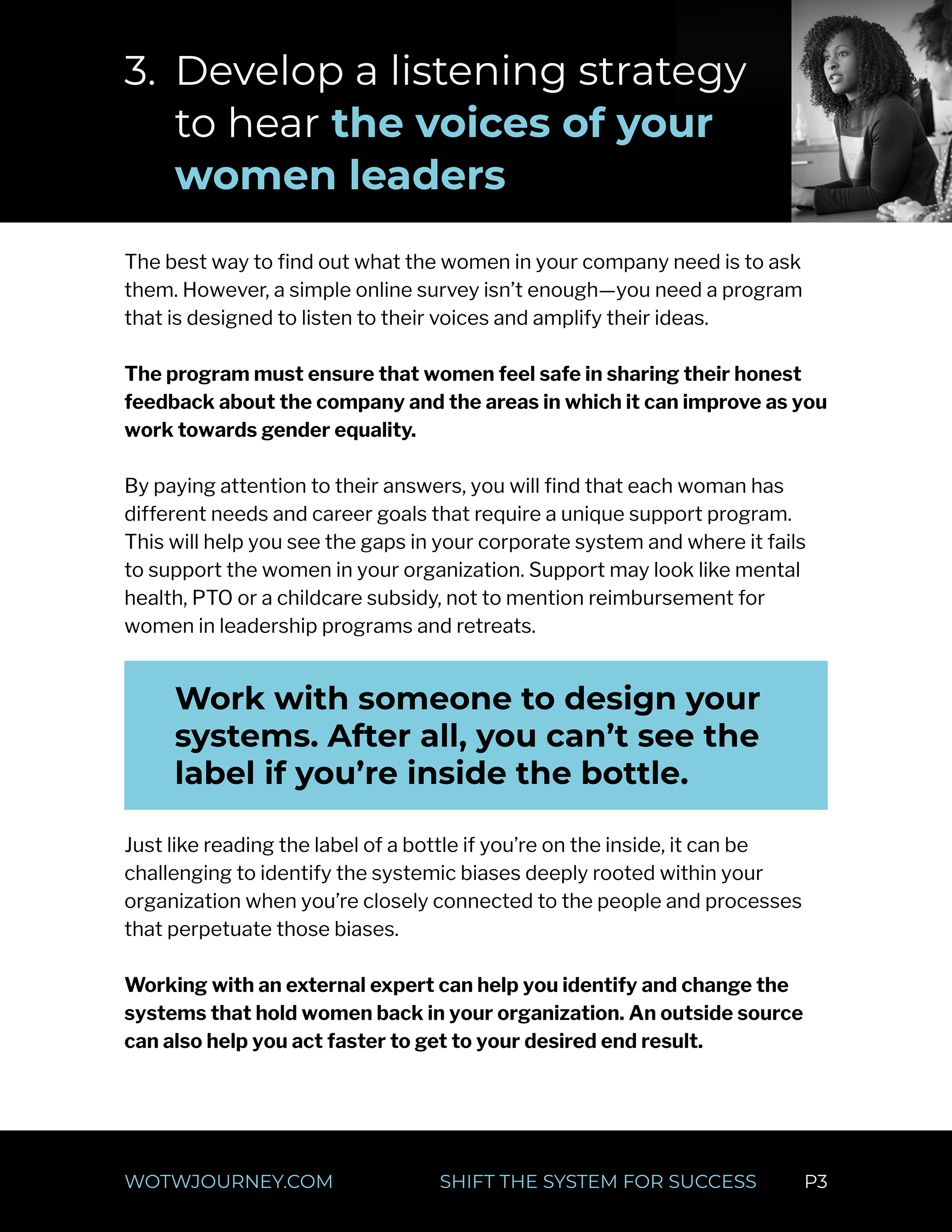 3. Develop a listening strategy to hear the voices of your women leaders

The best way to find out what the women in your company need is to ask them. However, a simple online survey isn't enough—you need a program that is designed to listen to their voices and amplify their ideas.

The program must ensure that women feel safe in sharing their honest feedback about the company and the areas in which it can improve as you work towards gender equality.

By paying attention to their answers, you will find that each woman has different needs and career goals that require a unique support program. This will help you see the gaps in your corporate system and where it fails to support the women in your organization. Support may look like mental health, PTO or a childcare subsidy, not to mention reimbursement for women in leadership programs and retreats.

Work with someone to design your systems. After all, you can't see the label if you're inside the bottle.

Just like reading the label of a bottle if you're on the inside, it can be challenging to identify the systemic biases deeply rooted within your organization when you're closely connected to the people and processes that perpetuate those biases.

Working with an external expert can help you identify and change the systems that hold women back in your organization. An outside source can also help you act faster to get to your desired end result.

WOTWJOURNEY.COM SHIFT THE SYSTEM FOR SUCCESS P3